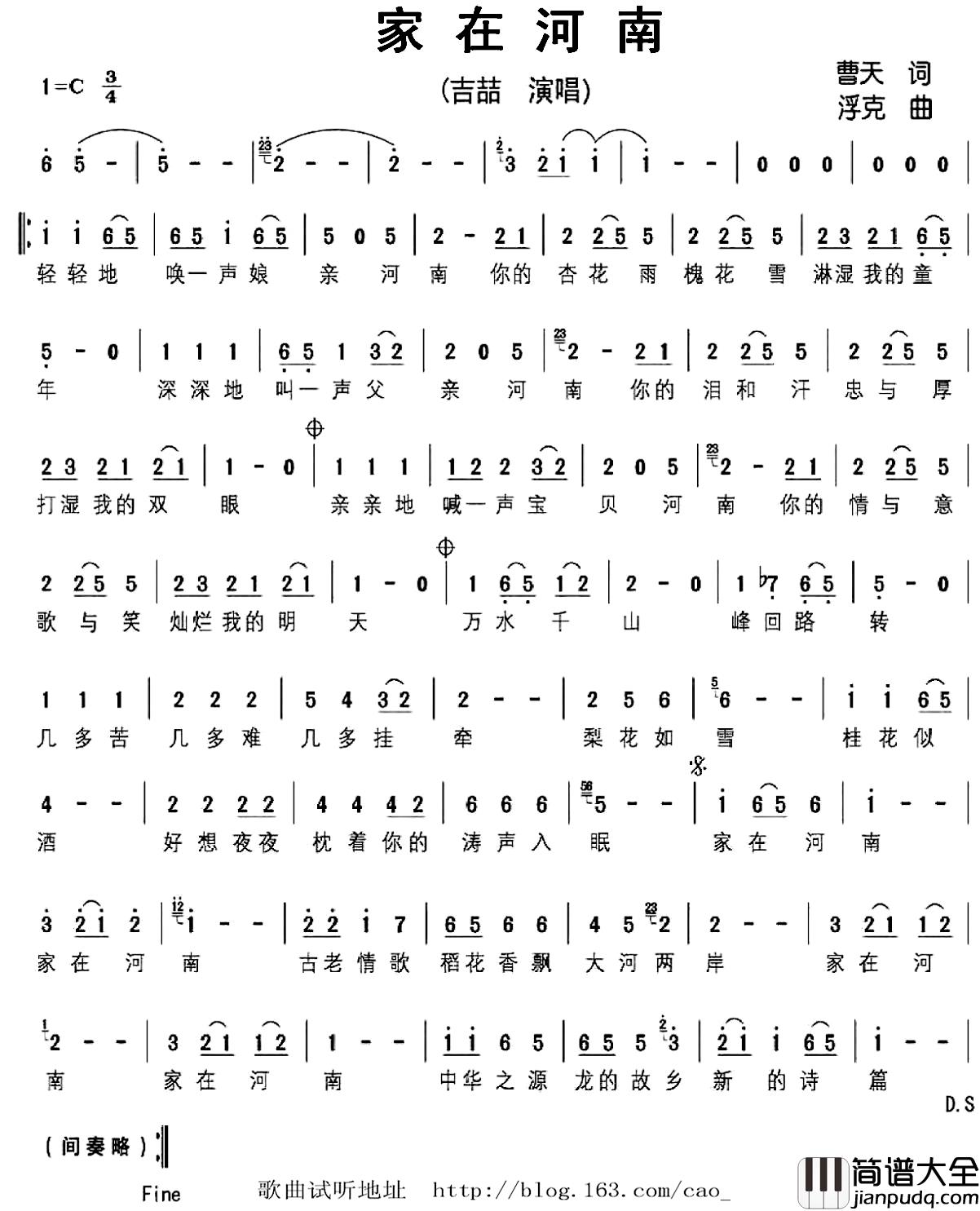 家在河南

1=C $\frac{3}{4}$

(吉喆 演唱)

曹天 词
浮克 曲

6 5 - | 5 - - | 2 - - | 2 - - | 3 2 1 1 | 1 - - | 0 0 0 | 0 0 0 |

1 1 6 5 | 6 5 1 6 5 | 5 0 5 | 2 - 2 1 | 2 2 5 5 | 2 2 5 5 | 2 3 2 1 6 5 |
轻轻地 唤一声娘 亲 河 南 你的 杏花 雨 槐花 雪 淋湿我的童

5 - 0 | 1 1 1 | 6 5 1 3 2 | 2 0 5 | 2 - 2 1 | 2 2 5 5 | 2 2 5 5 |
年 深深地 叫一声父 亲 河 南 你的 泪和 汗 忠与 厚

2 3 2 1 2 1 | 1 - 0 | 1 1 1 | 1 2 2 3 2 | 2 0 5 | 2 - 2 1 | 2 2 5 5 |
打湿我的双 眼 亲亲地 喊一声宝 贝 河 南 你的 情与 意

2 2 5 5 | 2 3 2 1 2 1 | 1 - 0 | 1 6 5 1 2 | 2 - 0 | 1 ♭7 6 5 | 5 - 0 |
歌与 笑 灿烂我的明 天 万水 千 山 峰回路 转

1 1 1 | 2 2 2 | 5 4 3 2 | 2 - - | 2 5 6 | 6 - - | 1 1 6 5 |
几多苦 几多难 几多挂 牵 梨花如 雪 桂花似

4 - - | 2 2 2 2 | 4 4 4 2 | 6 6 6 | 5 - - | 1 6 5 6 | 1 - - |
酒 好想夜夜 枕着你的 涛声入 眠 家在 河 南

3 2 1 2 | 1 - - | 2 2 1 7 | 6 5 6 6 | 4 5 2 | 2 - - | 3 2 1 1 2 |
家在 河 南 古老情歌 稻花香飘 大河两 岸 家在 河

2 - - | 3 2 1 1 2 | 1 - - | 1 1 6 5 | 6 5 5 3 | 2 1 1 6 5 | 1 - - |
南 家在 河 南 中华之源 龙的故乡 新 的诗 篇

D.S

(间奏略)

Fine

歌曲试听地址 http://blog.163.com/cao_

简谱大全
jianpudq.com